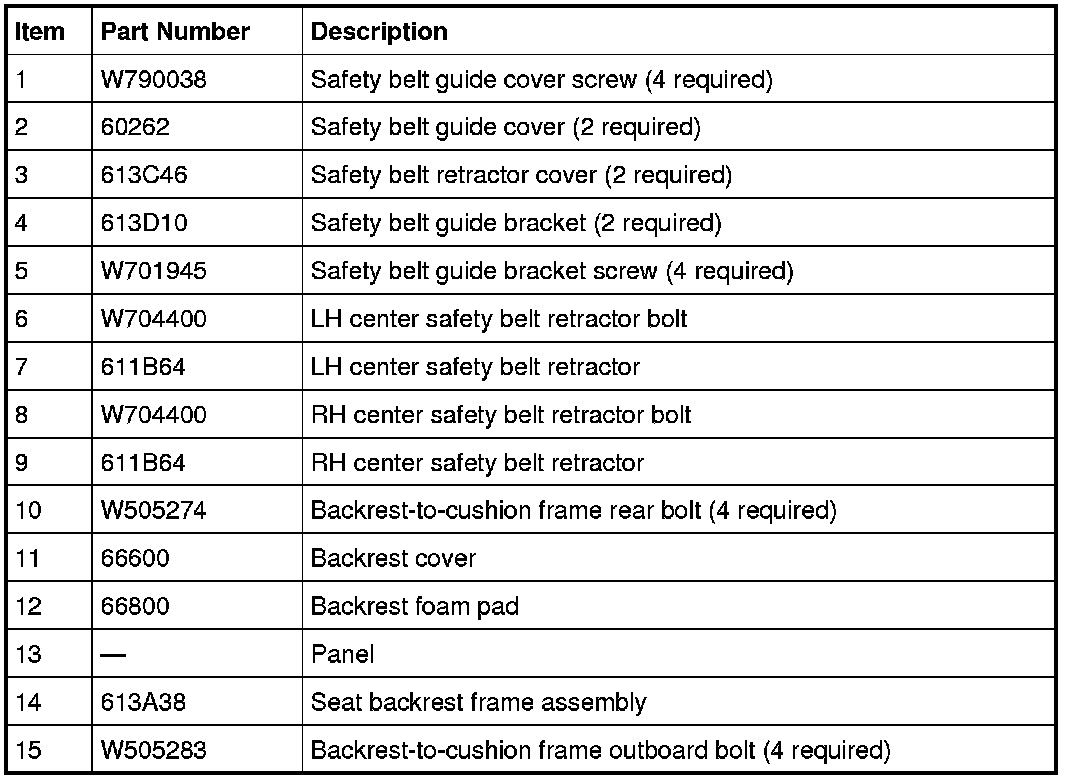 | Item | Part Number | Description |
|---|---|---|
| 1 | W790038 | Safety belt guide cover screw (4 required) |
| 2 | 60262 | Safety belt guide cover (2 required) |
| 3 | 613C46 | Safety belt retractor cover (2 required) |
| 4 | 613D10 | Safety belt guide bracket (2 required) |
| 5 | W701945 | Safety belt guide bracket screw (4 required) |
| 6 | W704400 | LH center safety belt retractor bolt |
| 7 | 611B64 | LH center safety belt retractor |
| 8 | W704400 | RH center safety belt retractor bolt |
| 9 | 611B64 | RH center safety belt retractor |
| 10 | W505274 | Backrest-to-cushion frame rear bolt (4 required) |
| 11 | 66600 | Backrest cover |
| 12 | 66800 | Backrest foam pad |
| 13 | — | Panel |
| 14 | 613A38 | Seat backrest frame assembly |
| 15 | W505283 | Backrest-to-cushion frame outboard bolt (4 required) |